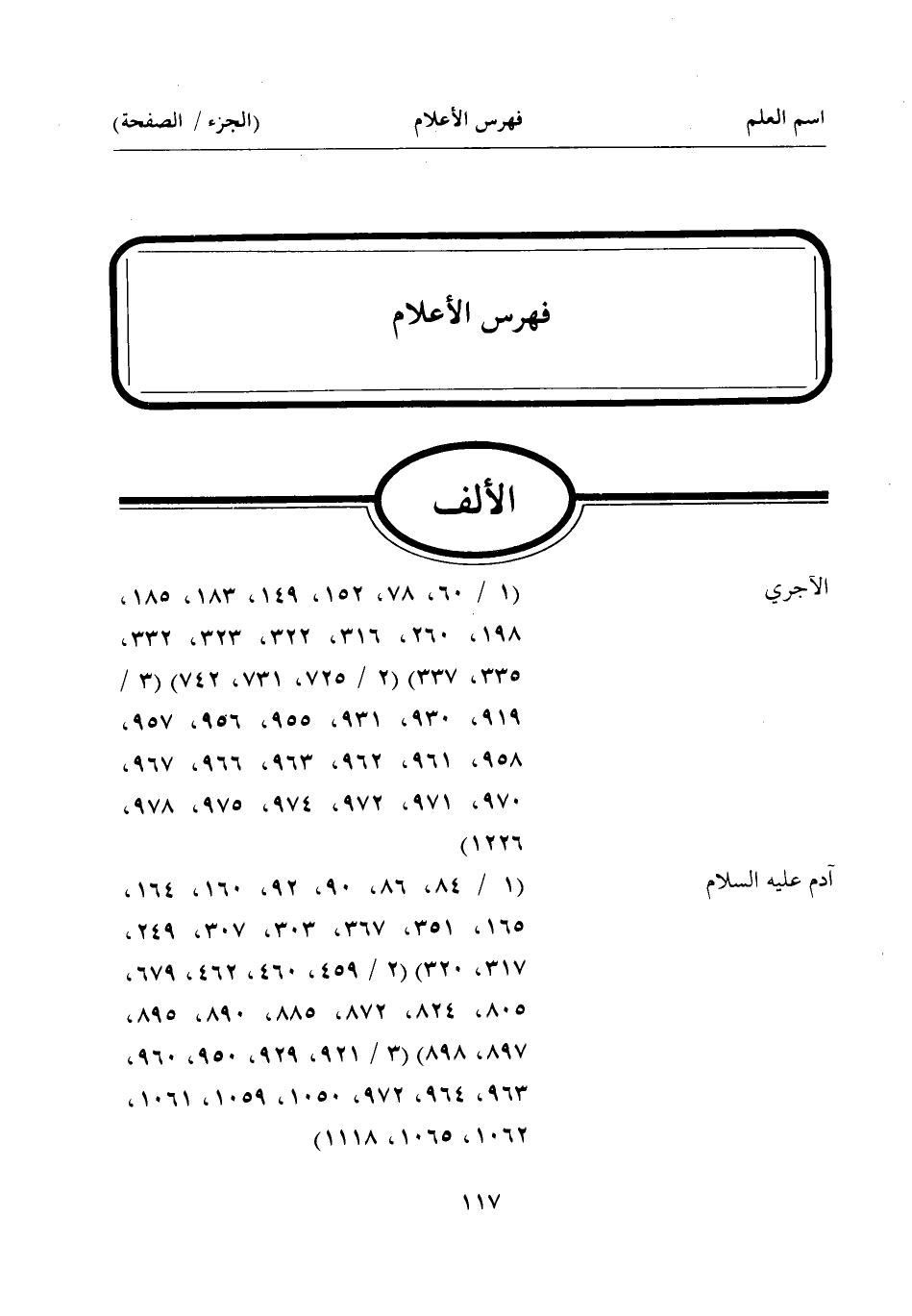 اسم العلم فهرس الأعلام (الجزء / الصفحة)

فهرس الأعلام

الألف

الآجري (١ / ٦٠، ٧٨، ١٥٢، ١٤٩، ١٨٣، ١٨٥، ١٩٨، ٢٦٠، ٣١٦، ٣٢٢، ٣٢٣، ٣٣٢، ٣٣٥، ٣٣٧) (٢ / ٧٢٥، ٧٣١، ٧٤٢) (٣ / ٩١٩، ٩٣٠، ٩٣١، ٩٥٥، ٩٥٦، ٩٥٧، ٩٥٨، ٩٦١، ٩٦٢، ٩٦٣، ٩٦٦، ٩٦٧، ٩٧٠، ٩٧١، ٩٧٢، ٩٧٤، ٩٧٥، ٩٧٨، ١٢٢٦)

آدم عليه السلام (١ / ٨٤، ٨٦، ٩٠، ٩٢، ١٦٠، ١٦٤، ١٦٥، ٣٥١، ٣٦٧، ٣٠٣، ٣٠٧، ٢٤٩، ٣١٧، ٣٢٠) (٢ / ٤٥٩، ٤٦٠، ٤٦٢، ٦٧٩، ٨٠٥، ٨٢٤، ٨٧٢، ٨٨٥، ٨٩٠، ٨٩٥، ٨٩٧، ٨٩٨) (٣ / ٩٢١، ٩٢٩، ٩٥٠، ٩٦٠، ٩٦٣، ٩٦٤، ٩٧٢، ١٠٥٠، ١٠٥٩، ١٠٦١، ١٠٦٢، ١٠٦٥، ١١١٨)

١١٧